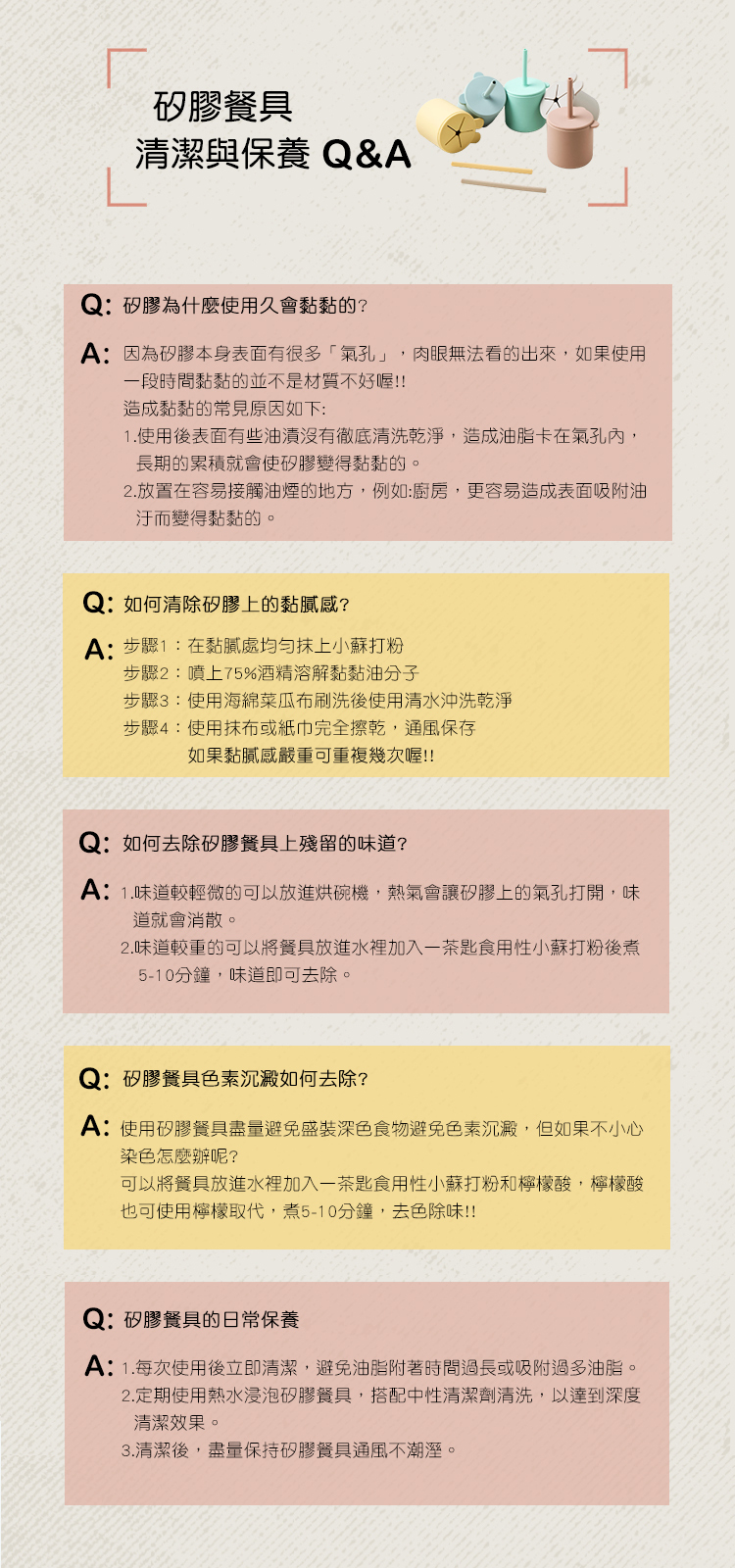 矽膠餐具
清潔與保養 Q&A

Q: 矽膠為什麼使用久會黏黏的?

A: 因為矽膠本身表面有很多「氣孔」，肉眼無法看的出來，如果使用一段時間黏黏的並不是材質不好喔!!
造成黏黏的常見原因如下:
1.使用後表面有些油漬沒有徹底清洗乾淨，造成油脂卡在氣孔內，長期的累積就會使矽膠變得黏黏的。
2.放置在容易接觸油煙的地方，例如:廚房，更容易造成表面吸附油汙而變得黏黏的。

Q: 如何清除矽膠上的黏膩感?

A: 步驟1：在黏膩處均勻抹上小蘇打粉
步驟2：噴上75%酒精溶解黏黏油分子
步驟3：使用海綿菜瓜布刷洗後使用清水沖洗乾淨
步驟4：使用抹布或紙巾完全擦乾，通風保存
如果黏膩感嚴重可重複幾次喔!!

Q: 如何去除矽膠餐具上殘留的味道?

A: 1.味道較輕微的可以放進烘碗機，熱氣會讓矽膠上的氣孔打開，味道就會消散。
2.味道較重的可以將餐具放進水裡加入一茶匙食用性小蘇打粉後煮5-10分鐘，味道即可去除。

Q: 矽膠餐具色素沉澱如何去除?

A: 使用矽膠餐具盡量避免盛裝深色食物避免色素沉澱，但如果不小心染色怎麼辦呢?
可以將餐具放進水裡加入一茶匙食用性小蘇打粉和檸檬酸，檸檬酸也可使用檸檬取代，煮5-10分鐘，去色除味!!

Q: 矽膠餐具的日常保養

A: 1.每次使用後立即清潔，避免油脂附著時間過長或吸附過多油脂。
2.定期使用熱水浸泡矽膠餐具，搭配中性清潔劑清洗，以達到深度清潔效果。
3.清潔後，盡量保持矽膠餐具通風不潮溼。